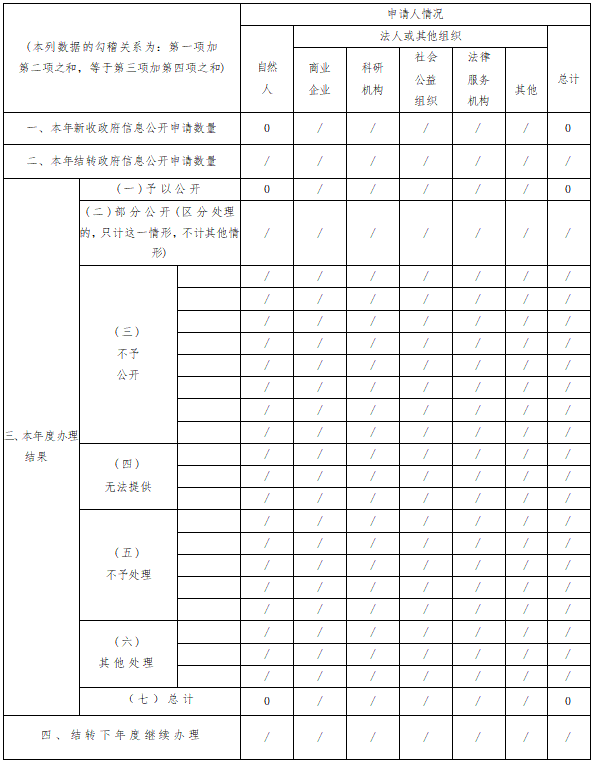 | (本列数据的勾稽关系为：第一项加第二项之和，等于第三项加第四项之和) | | | 申请人情况 | | | | | | |
|---|---|---|---|---|---|---|---|---|---|
| | | | 自然人 | 法人或其他组织 | | | | | 总计 |
| | | | | 商业企业 | 科研机构 | 社会公益组织 | 法律服务机构 | 其他 | |
| 一、本年新收政府信息公开申请数量 | | | 0 | / | / | / | / | / | 0 |
| 二、本年结转政府信息公开申请数量 | | | / | / | / | / | / | / | / |
| 三、本年度办理结果 | (一)予以公开 | | 0 | / | / | / | / | / | 0 |
| | (二)部分公开(区分处理的，只计这一情形，不计其他情形) | | / | / | / | / | / | / | / |
| | (三)不予公开 | | / | / | / | / | / | / | / |
| | | | / | / | / | / | / | / | / |
| | | | / | / | / | / | / | / | / |
| | | | / | / | / | / | / | / | / |
| | | | / | / | / | / | / | / | / |
| | | | / | / | / | / | / | / | / |
| | | | / | / | / | / | / | / | / |
| | | | / | / | / | / | / | / | / |
| | (四)无法提供 | | / | / | / | / | / | / | / |
| | | | / | / | / | / | / | / | / |
| | | | / | / | / | / | / | / | / |
| | (五)不予处理 | | / | / | / | / | / | / | / |
| | | | / | / | / | / | / | / | / |
| | | | / | / | / | / | / | / | / |
| | | | / | / | / | / | / | / | / |
| | | | / | / | / | / | / | / | / |
| | (六)其他处理 | | / | / | / | / | / | / | / |
| | | | / | / | / | / | / | / | / |
| | | | / | / | / | / | / | / | / |
| | (七)总计 | | 0 | / | / | / | / | / | 0 |
| 四、结转下年度继续办理 | | | / | / | / | / | / | / | / |